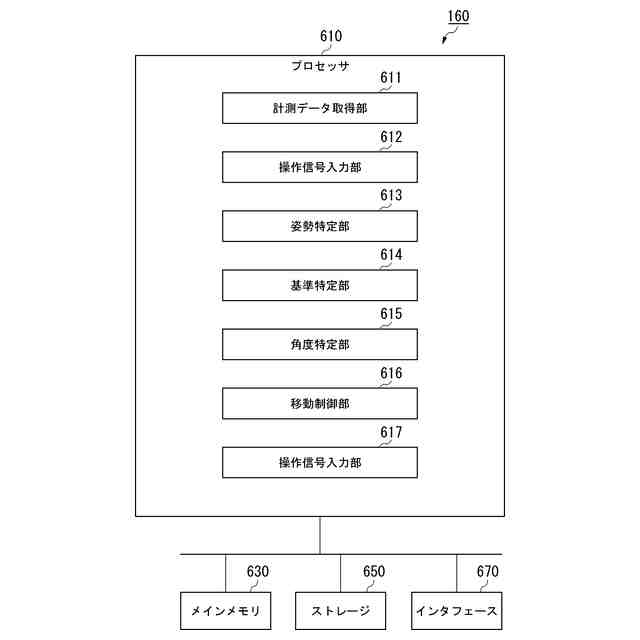 160

610

プロセッサ

611
計測データ取得部

612
操作信号入力部

613
姿勢特定部

614
基準特定部

615
角度特定部

616
移動制御部

617
操作信号入力部

630
メインメモリ

650
ストレージ

670
インタフェース